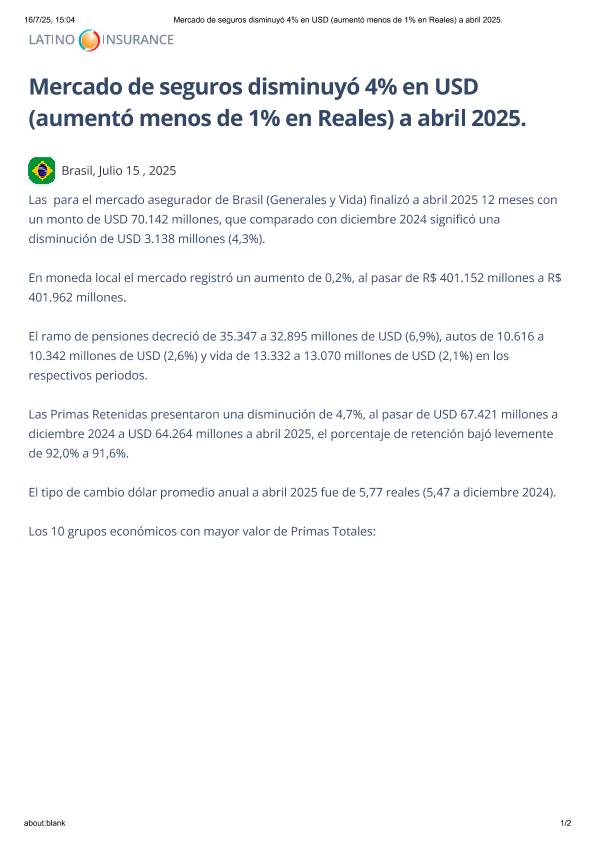 16/7/25, 15:04 Mercado de seguros disminuyó 4% en USD (aumentó menos de 1% en Reales) a abril 2025.

LATINO INSURANCE

Mercado de seguros disminuyó 4% en USD (aumentó menos de 1% en Reales) a abril 2025.

Brasil, Julio 15 , 2025

Las para el mercado asegurador de Brasil (Generales y Vida) finalizó a abril 2025 12 meses con un monto de USD 70.142 millones, que comparado con diciembre 2024 significó una disminución de USD 3.138 millones (4,3%).

En moneda local el mercado registró un aumento de 0,2%, al pasar de R$ 401.152 millones a R$ 401.962 millones.

El ramo de pensiones decreció de 35.347 a 32.895 millones de USD (6,9%), autos de 10.616 a 10.342 millones de USD (2,6%) y vida de 13.332 a 13.070 millones de USD (2,1%) en los respectivos periodos.

Las Primas Retenidas presentaron una disminución de 4,7%, al pasar de USD 67.421 millones a diciembre 2024 a USD 64.264 millones a abril 2025, el porcentaje de retención bajó levemente de 92,0% a 91,6%.

El tipo de cambio dólar promedio anual a abril 2025 fue de 5,77 reales (5,47 a diciembre 2024).

Los 10 grupos económicos con mayor valor de Primas Totales:

about:blank 1/2